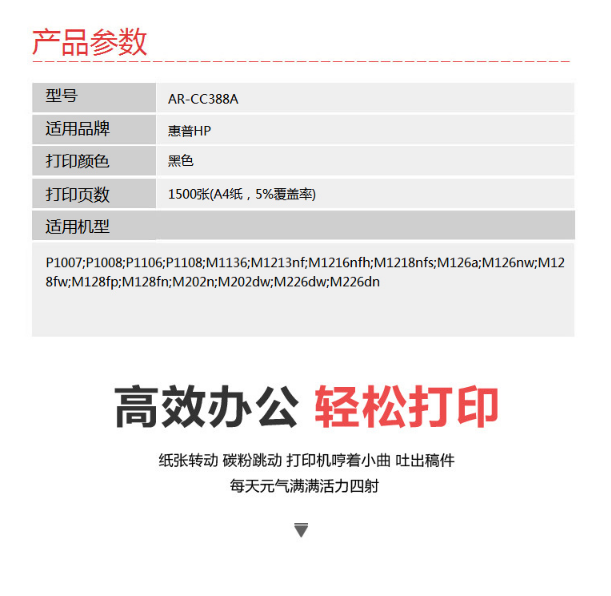 产品参数

| 型号 | AR-CC388A |
|---|---|
| 适用品牌 | 惠普HP |
| 打印颜色 | 黑色 |
| 打印页数 | 1500张(A4纸，5%覆盖率) |
| 适用机型 | |

P1007;P1008;P1106;P1108;M1136;M1213nf;M1216nfh;M1218nfs;M126a;M126nw;M128fw;M128fp;M128fn;M202n;M202dw;M226dw;M226dn

高效办公 轻松打印

纸张转动 碳粉跳动 打印机哼着小曲 吐出稿件
每天元气满满活力四射